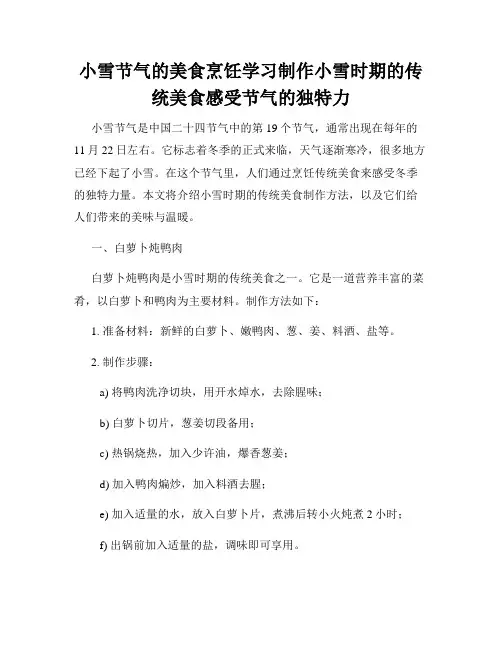 小雪节气的美食烹饪学习制作小雪时期的传统美食感受节气的独特力

小雪节气是中国二十四节气中的第 19 个节气，通常出现在每年的 11 月 22 日左右。它标志着冬季的正式来临，天气逐渐寒冷，很多地方已经下起了小雪。在这个节气里，人们通过烹饪传统美食来感受冬季的独特力量。本文将介绍小雪时期的传统美食制作方法，以及它们给人们带来的美味与温暖。

一、白萝卜炖鸭肉

白萝卜炖鸭肉是小雪时期的传统美食之一。它是一道营养丰富的菜肴，以白萝卜和鸭肉为主要材料。制作方法如下：

1. 准备材料：新鲜的白萝卜、嫩鸭肉、葱、姜、料酒、盐等。

2. 制作步骤：

a) 将鸭肉洗净切块，用开水焯水，去除腥味；

b) 白萝卜切片，葱姜切段备用；

c) 热锅烧热，加入少许油，爆香葱姜；

d) 加入鸭肉煸炒，加入料酒去腥；

e) 加入适量的水，放入白萝卜片，煮沸后转小火炖煮 2 小时；

f) 出锅前加入适量的盐，调味即可享用。